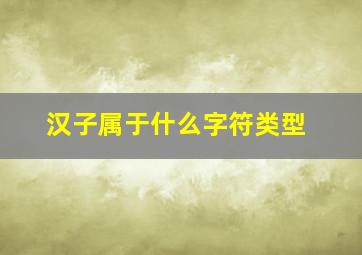 汉子属于什么字符类型